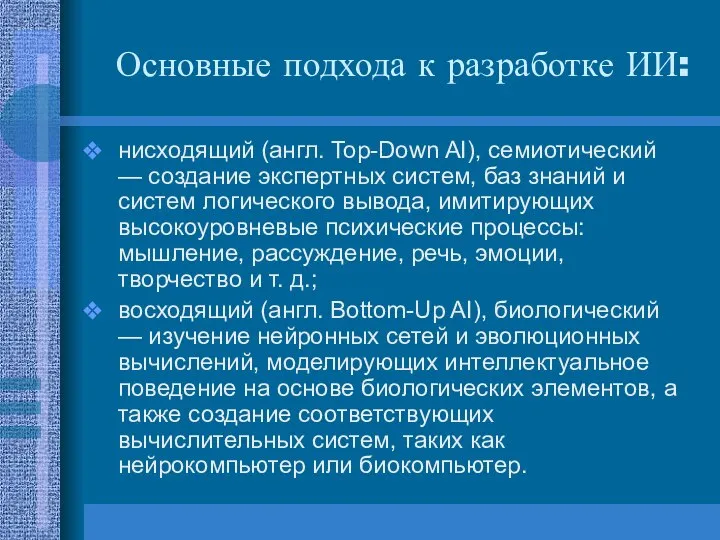 Основные подхода к разработке ИИ:

❖ нисходящий (англ. Top-Down AI), семиотический — создание экспертных систем, баз знаний и систем логического вывода, имитирующих высокоуровневые психические процессы: мышление, рассуждение, речь, эмоции, творчество и т. д.;

❖ восходящий (англ. Bottom-Up AI), биологический — изучение нейронных сетей и эволюционных вычислений, моделирующих интеллектуальное поведение на основе биологических элементов, а также создание соответствующих вычислительных систем, таких как нейрокомпьютер или биокомпьютер.